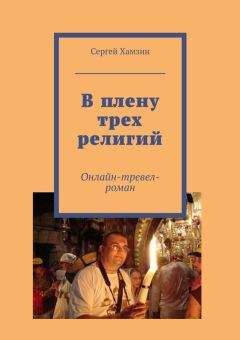 Сергей Хамзин

В плену трех религий

Онлайн-тревел-роман